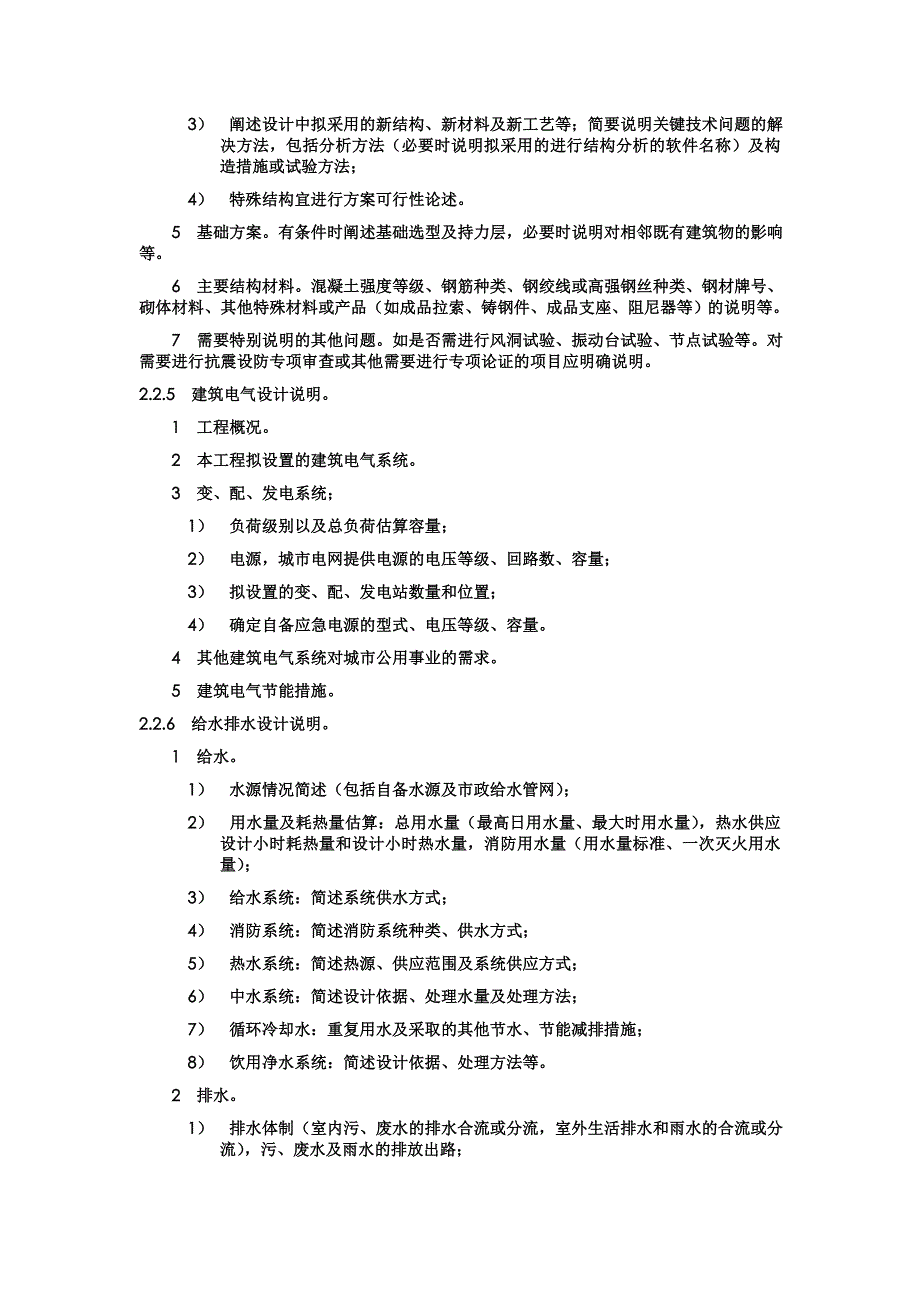 3） 阐述设计中拟采用的新结构、新材料及新工艺等；简要说明关键技术问题的解决方法，包括分析方法（必要时说明拟采用的进行结构分析的软件名称）及构造措施或试验方法；

4） 特殊结构宜进行方案可行性论述。

5 基础方案。有条件时阐述基础选型及持力层，必要时说明对相邻既有建筑物的影响等。

6 主要结构材料。混凝土强度等级、钢筋种类、钢绞线或高强钢丝种类、钢材牌号、砌体材料、其他特殊材料或产品（如成品拉索、铸钢件、成品支座、阻尼器等）的说明等。

7 需要特别说明的其他问题。如是否需进行风洞试验、振动台试验、节点试验等。对需要进行抗震设防专项审查或其他需要进行专项论证的项目应明确说明。

2.2.5 建筑电气设计说明。

1 工程概况。

2 本工程拟设置的建筑电气系统。

3 变、配、发电系统；

1） 负荷级别以及总负荷估算容量；

2） 电源，城市电网提供电源的电压等级、回路数、容量；

3） 拟设置的变、配、发电站数量和位置；

4） 确定自备应急电源的型式、电压等级、容量。

4 其他建筑电气系统对城市公用事业的需求。

5 建筑电气节能措施。

2.2.6 给水排水设计说明。

1 给水。

1） 水源情况简述（包括自备水源及市政给水管网）；

2） 用水量及耗热量估算：总用水量（最高日用水量、最大时用水量），热水供应设计小时耗热量和设计小时热水量，消防用水量（用水量标准、一次灭火用水量）；

3） 给水系统：简述系统供水方式；

4） 消防系统：简述消防系统种类、供水方式；

5） 热水系统：简述热源、供应范围及系统供应方式；

6） 中水系统：简述设计依据、处理水量及处理方法；

7） 循环冷却水：重复用水及采取的其他节水、节能减排措施；

8） 饮用净水系统：简述设计依据、处理方法等。

2 排水。

1） 排水体制（室内污、废水的排水合流或分流，室外生活排水和雨水的合流或分流），污、废水及雨水的排放出路；